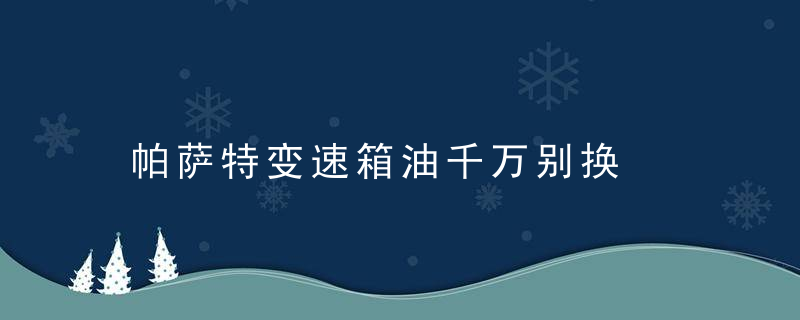 帕萨特变速箱油千万别换